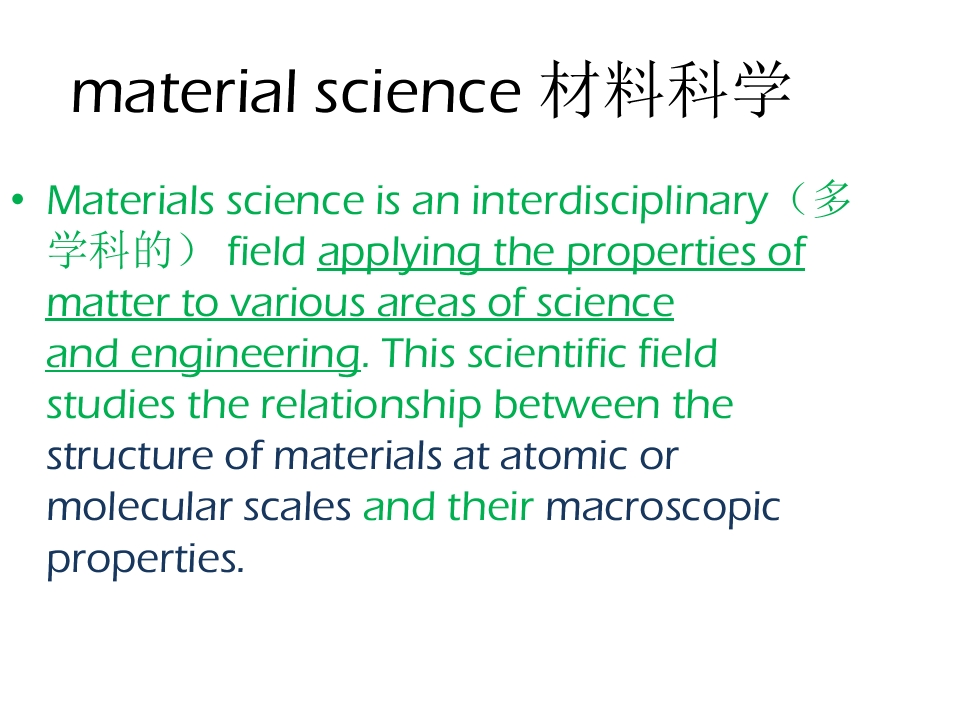 material science 材料科学

• Materials science is an interdisciplinary（多学科的） field applying the properties of matter to various areas of science and engineering. This scientific field studies the relationship between the structure of materials at atomic or molecular scales and their macroscopic properties.